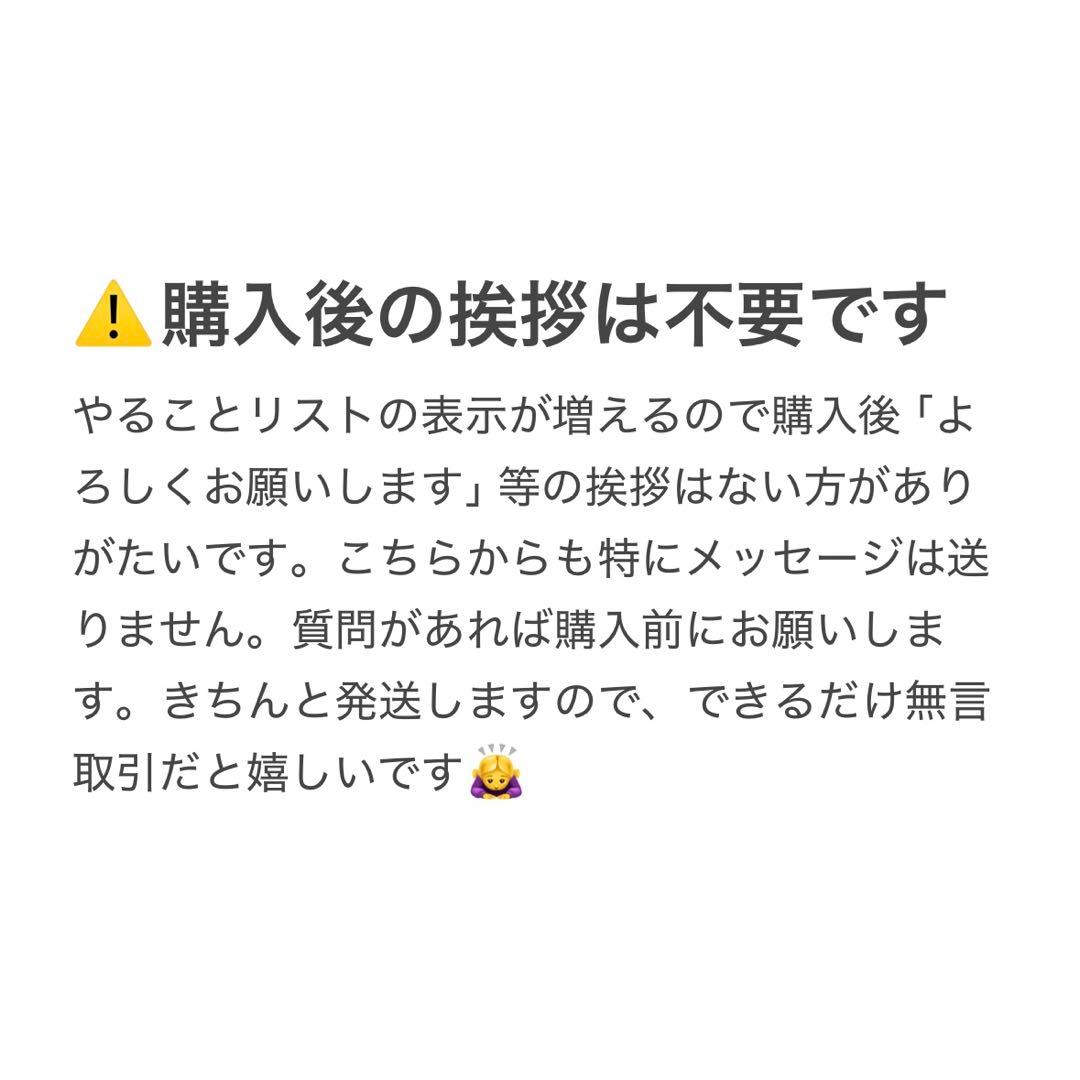 ⚠️購入後の挨拶は不要です

やることリストの表示が増えるので購入後「よろしくお願いします」等の挨拶はない方がありがたいです。こちらからも特にメッセージは送りません。質問があれば購入前にお願いします。きちんと発送しますので、できるだけ無言取引だと嬉しいです🙇‍♀️